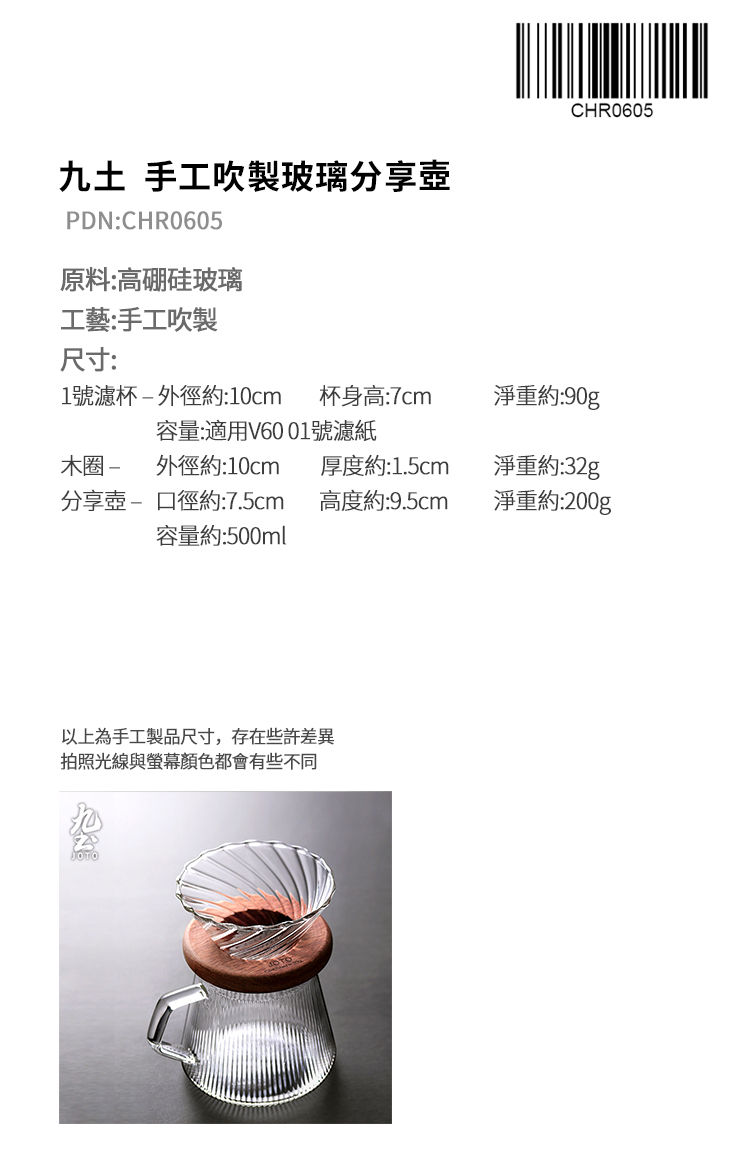 CHR0605

九土 手工吹製玻璃分享壺

PDN:CHR0605

原料:高硼硅玻璃

工藝:手工吹製

尺寸:

1號濾杯 – 外徑約:10cm 杯身高:7cm 淨重約:90g
容量:適用V60 01號濾紙

木圈 – 外徑約:10cm 厚度約:1.5cm 淨重約:32g

分享壺 – 口徑約:7.5cm 高度約:9.5cm 淨重約:200g
容量約:500ml

以上為手工製品尺寸,存在些許差異
拍照光線與螢幕顏色都會有些不同

九土
JOTO